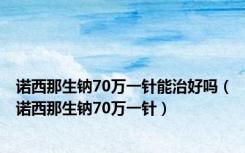 诺西那生钠70万一针能治好吗（诺西那生钠70万一针）